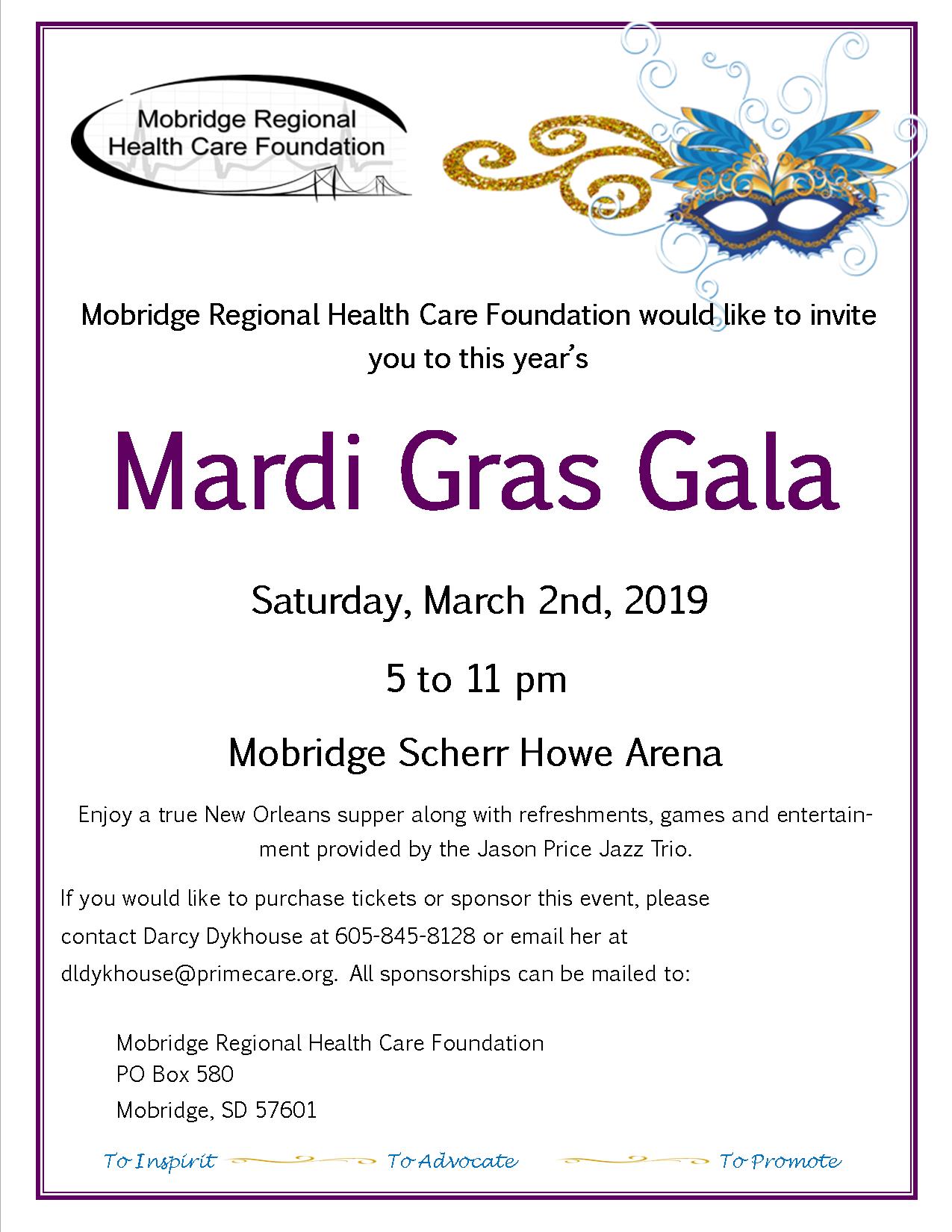 Mobridge Regional Health Care Foundation

Mobridge Regional Health Care Foundation would like to invite you to this year's

Mardi Gras Gala

Saturday, March 2nd, 2019

5 to 11 pm

Mobridge Scherr Howe Arena

Enjoy a true New Orleans supper along with refreshments, games and entertainment provided by the Jason Price Jazz Trio.

If you would like to purchase tickets or sponsor this event, please contact Darcy Dykhouse at 605-845-8128 or email her at dldykhouse@primecare.org. All sponsorships can be mailed to:

Mobridge Regional Health Care Foundation
PO Box 580
Mobridge, SD 57601

To Inspirit To Advocate To Promote